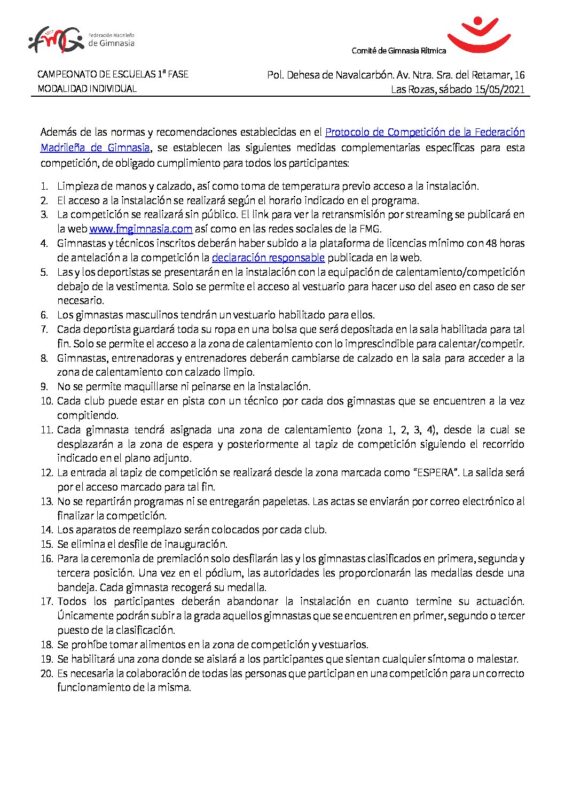 fmG Federación Madrileña de Gimnasia

Comité de Gimnasia Rítmica

CAMPEONATO DE ESCUELAS 1ª FASE
MODALIDAD INDIVIDUAL

Pol. Dehesa de Navalcarbón. Av. Ntra. Sra. del Retamar, 16
Las Rozas, sábado 15/05/2021

Además de las normas y recomendaciones establecidas en el Protocolo de Competición de la Federación Madrileña de Gimnasia, se establecen las siguientes medidas complementarias específicas para esta competición, de obligado cumplimiento para todos los participantes:

1. Limpieza de manos y calzado, así como toma de temperatura previo acceso a la instalación.
2. El acceso a la instalación se realizará según el horario indicado en el programa.
3. La competición se realizará sin público. El link para ver la retransmisión por streaming se publicará en la web www.fmgimnasia.com así como en las redes sociales de la FMG.
4. Gimnastas y técnicos inscritos deberán haber subido a la plataforma de licencias mínimo con 48 horas de antelación a la competición la declaración responsable publicada en la web.
5. Las y los deportistas se presentarán en la instalación con la equipación de calentamiento/competición debajo de la vestimenta. Solo se permite el acceso al vestuario para hacer uso del aseo en caso de ser necesario.
6. Los gimnastas masculinos tendrán un vestuario habilitado para ellos.
7. Cada deportista guardará toda su ropa en una bolsa que será depositada en la sala habilitada para tal fin. Solo se permite el acceso a la zona de calentamiento con lo imprescindible para calentar/competir.
8. Gimnastas, entrenadoras y entrenadores deberán cambiarse de calzado en la sala para acceder a la zona de calentamiento con calzado limpio.
9. No se permite maquillarse ni peinarse en la instalación.
10. Cada club puede estar en pista con un técnico por cada dos gimnastas que se encuentren a la vez compitiendo.
11. Cada gimnasta tendrá asignada una zona de calentamiento (zona 1, 2, 3, 4), desde la cual se desplazarán a la zona de espera y posteriormente al tapiz de competición siguiendo el recorrido indicado en el plano adjunto.
12. La entrada al tapiz de competición se realizará desde la zona marcada como "ESPERA". La salida será por el acceso marcado para tal fin.
13. No se repartirán programas ni se entregarán papeletas. Las actas se enviarán por correo electrónico al finalizar la competición.
14. Los aparatos de reemplazo serán colocados por cada club.
15. Se elimina el desfile de inauguración.
16. Para la ceremonia de premiación solo desfilarán las y los gimnastas clasificados en primera, segunda y tercera posición. Una vez en el pódium, las autoridades les proporcionarán las medallas desde una bandeja. Cada gimnasta recogerá su medalla.
17. Todos los participantes deberán abandonar la instalación en cuanto termine su actuación. Únicamente podrán subir a la grada aquellos gimnastas que se encuentren en primer, segundo o tercer puesto de la clasificación.
18. Se prohíbe tomar alimentos en la zona de competición y vestuarios.
19. Se habilitará una zona donde se aislará a los participantes que sientan cualquier síntoma o malestar.
20. Es necesaria la colaboración de todas las personas que participan en una competición para un correcto funcionamiento de la misma.